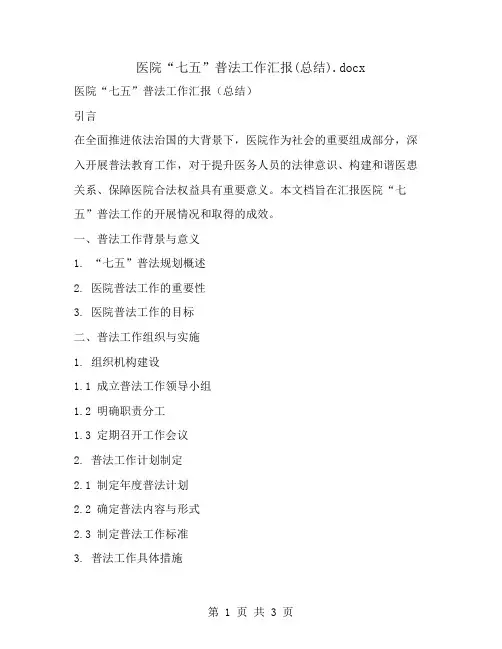 医院“七五”普法工作汇报(总结).docx

医院“七五”普法工作汇报（总结）

引言

在全面推进依法治国的大背景下，医院作为社会的重要组成部分，深入开展普法教育工作，对于提升医务人员的法律意识、构建和谐医患关系、保障医院合法权益具有重要意义。本文档旨在汇报医院“七五”普法工作的开展情况和取得的成效。

一、普法工作背景与意义

1. “七五”普法规划概述

2. 医院普法工作的重要性

3. 医院普法工作的目标

二、普法工作组织与实施

1. 组织机构建设

1.1 成立普法工作领导小组

1.2 明确职责分工

1.3 定期召开工作会议

2. 普法工作计划制定

2.1 制定年度普法计划

2.2 确定普法内容与形式

2.3 制定普法工作标准

3. 普法工作具体措施

第 1 页 共 3 页